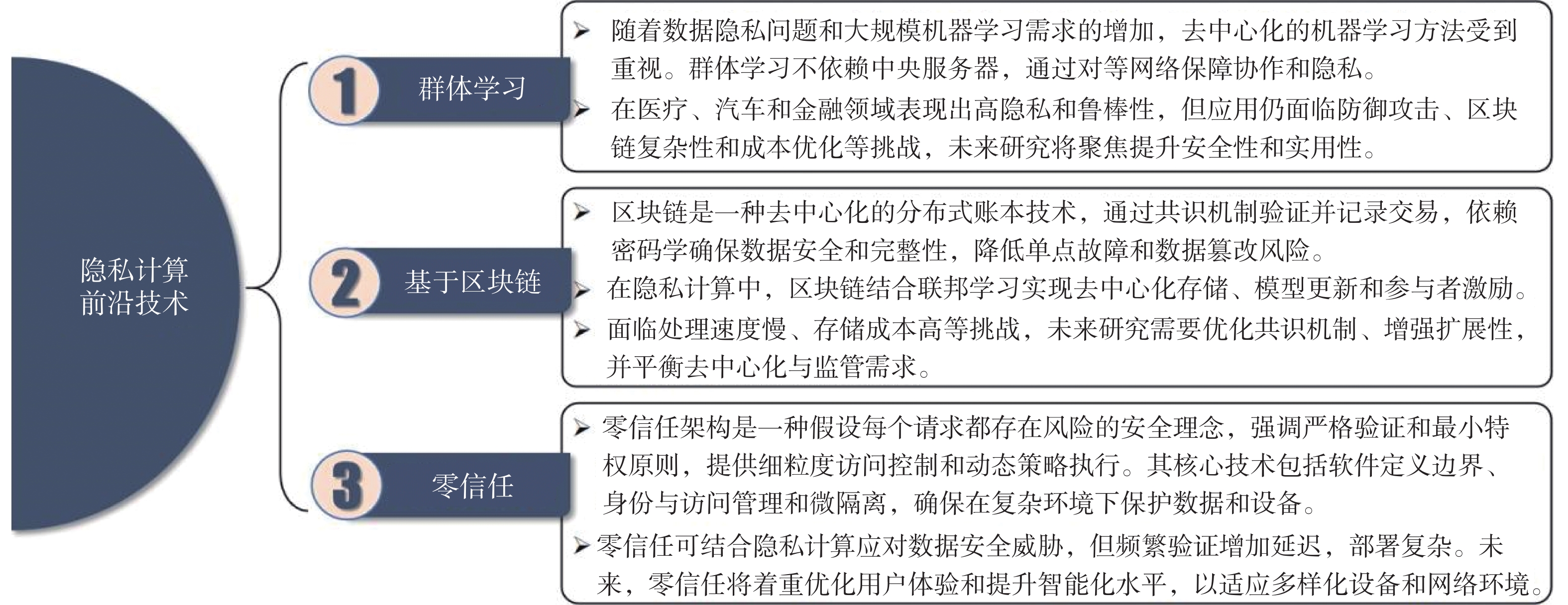 隐私计算前沿技术

1 群体学习

➢ 随着数据隐私问题和大规模机器学习需求的增加，去中心化的机器学习方法受到重视。群体学习不依赖中央服务器，通过对等网络保障协作和隐私。

➢ 在医疗、汽车和金融领域表现出高隐私和鲁棒性，但应用仍面临防御攻击、区块链复杂性和成本优化等挑战，未来研究将聚焦提升安全性和实用性。

2 基于区块链

➢ 区块链是一种去中心化的分布式账本技术，通过共识机制验证并记录交易，依赖密码学确保数据安全和完整性，降低单点故障和数据篡改风险。

➢ 在隐私计算中，区块链结合联邦学习实现去中心化存储、模型更新和参与者激励。

➢ 面临处理速度慢、存储成本高等挑战，未来研究需要优化共识机制、增强扩展性，并平衡去中心化与监管需求。

3 零信任

➢ 零信任架构是一种假设每个请求都存在风险的安全理念，强调严格验证和最小特权原则，提供细粒度访问控制和动态策略执行。其核心技术包括软件定义边界、身份与访问管理和微隔离，确保在复杂环境下保护数据和设备。

➢ 零信任可结合隐私计算应对数据安全威胁，但频繁验证增加延迟，部署复杂。未来，零信任将着重优化用户体验和提升智能化水平，以适应多样化设备和网络环境。